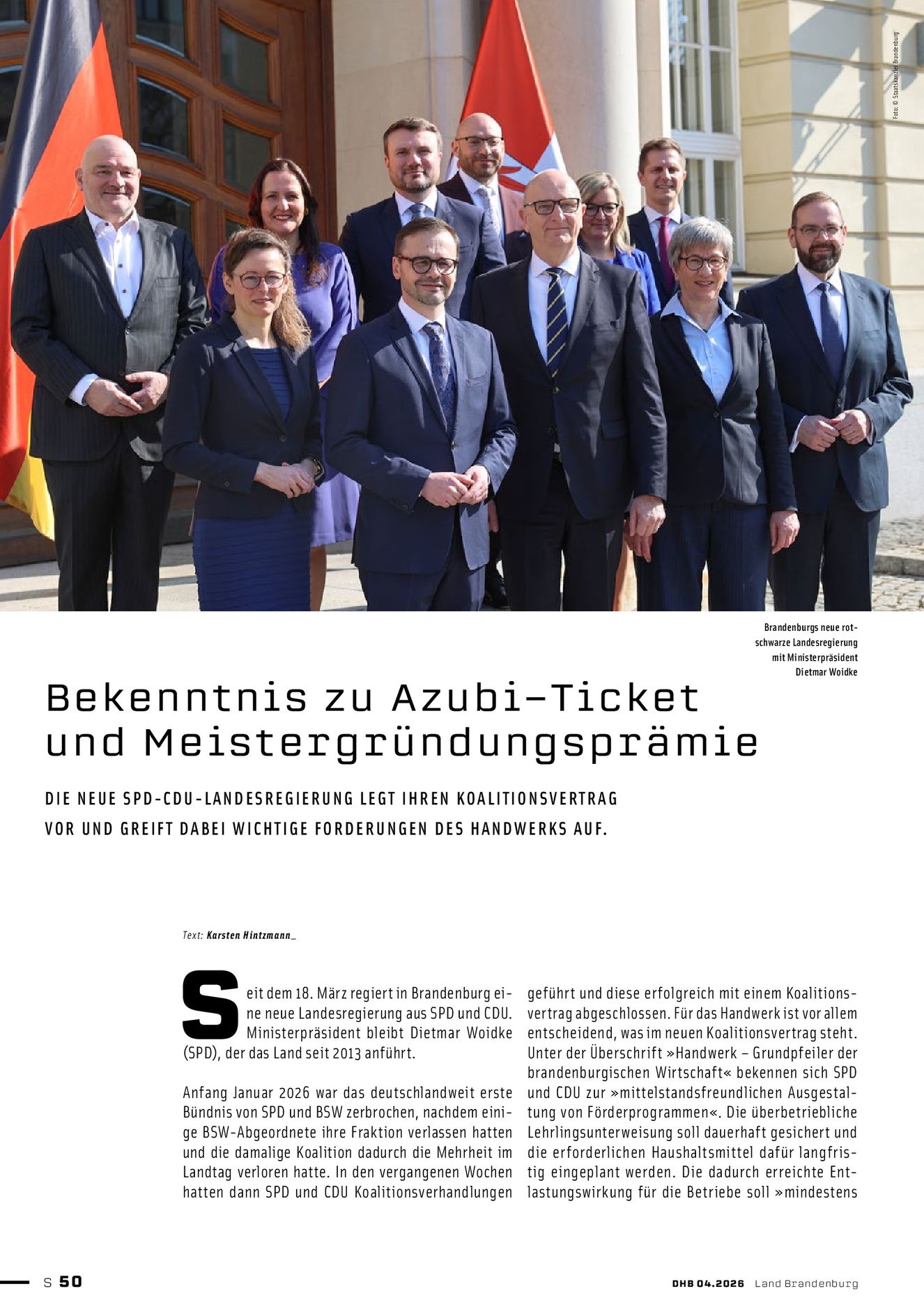 Foto: © Staatskanzlei Brandenburg

Brandenburgs neue rot-schwarze Landesregierung mit Ministerpräsident Dietmar Woidke

Bekenntnis zu Azubi-Ticket und Meistergründungsprämie

DIE NEUE SPD-CDU-LANDESREGIERUNG LEGT IHREN KOALITIONSVERTRAG VOR UND GREIFT DABEI WICHTIGE FORDERUNGEN DES HANDWERKS AUF.

Text: Karsten Hintzmann_

Seit dem 18. März regiert in Brandenburg eine neue Landesregierung aus SPD und CDU. Ministerpräsident bleibt Dietmar Woidke (SPD), der das Land seit 2013 anführt.

Anfang Januar 2026 war das deutschlandweit erste Bündnis von SPD und BSW zerbrochen, nachdem einige BSW-Abgeordnete ihre Fraktion verlassen hatten und die damalige Koalition dadurch die Mehrheit im Landtag verloren hatte. In den vergangenen Wochen hatten dann SPD und CDU Koalitionsverhandlungen geführt und diese erfolgreich mit einem Koalitionsvertrag abgeschlossen. Für das Handwerk ist vor allem entscheidend, was im neuen Koalitionsvertrag steht. Unter der Überschrift »Handwerk – Grundpfeiler der brandenburgischen Wirtschaft« bekennen sich SPD und CDU zur »mittelstandsfreundlichen Ausgestaltung von Förderprogrammen«. Die überbetriebliche Lehrlingsunterweisung soll dauerhaft gesichert und die erforderlichen Haushaltsmittel dafür langfristig eingeplant werden. Die dadurch erreichte Entlastungswirkung für die Betriebe soll »mindestens

S 50

DHB 04.2026 Land Brandenburg